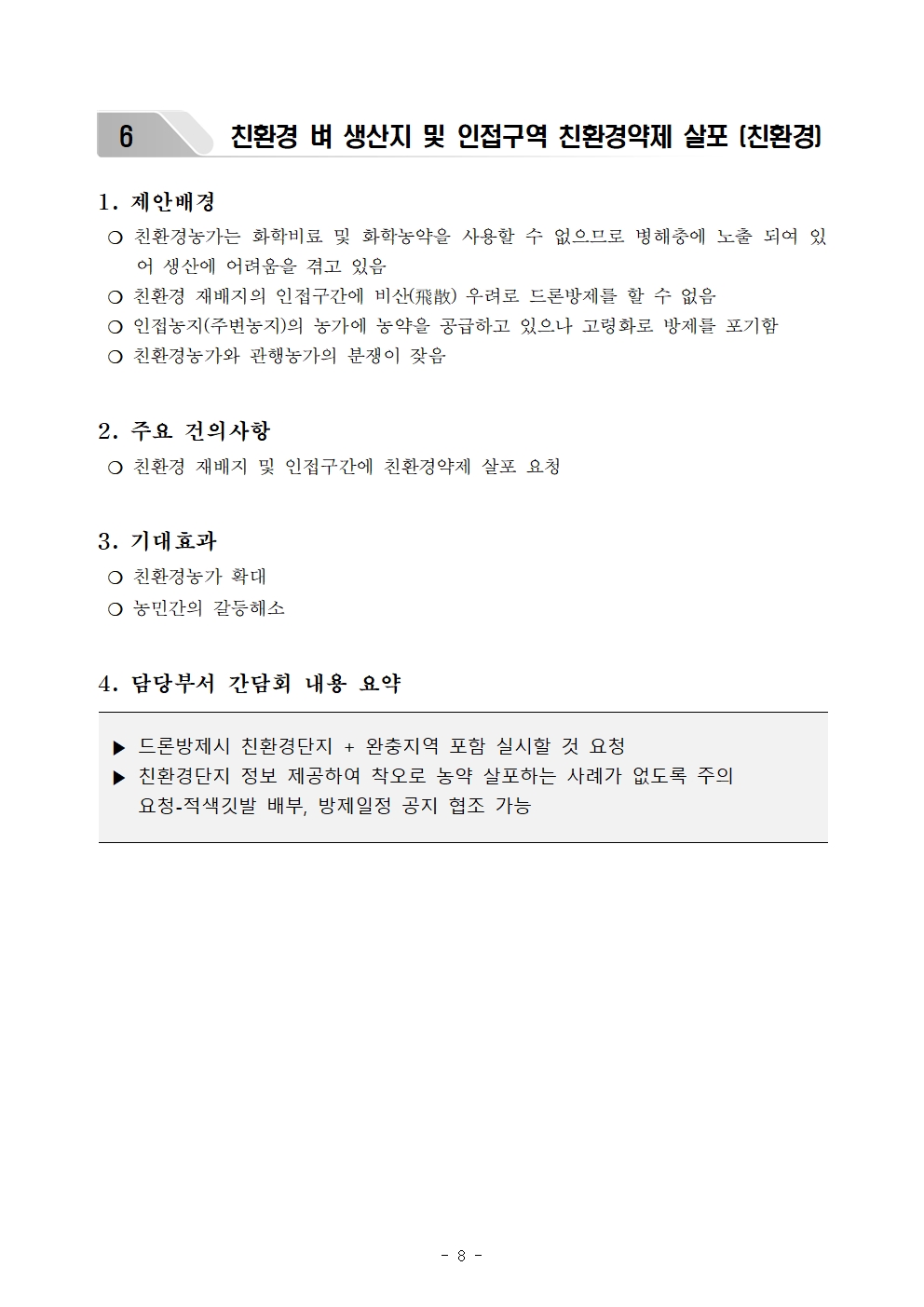 6 친환경 벼 생산지 및 인접구역 친환경약제 살포 (친환경)

1. 제안배경

○ 친환경농가는 화학비료 및 화학농약을 사용할 수 없으므로 병해충에 노출 되여 있어 생산에 어려움을 겪고 있음

○ 친환경 재배지의 인접구간에 비산(飛散) 우려로 드론방제를 할 수 없음

○ 인접농지(주변농지)의 농가에 농약을 공급하고 있으나 고령화로 방제를 포기함

○ 친환경농가와 관행농가의 분쟁이 잦음

2. 주요 건의사항

○ 친환경 재배지 및 인접구간에 친환경약제 살포 요청

3. 기대효과

○ 친환경농가 확대

○ 농민간의 갈등해소

4. 담당부서 간담회 내용 요약

▶ 드론방제시 친환경단지 + 완충지역 포함 실시할 것 요청

▶ 친환경단지 정보 제공하여 착오로 농약 살포하는 사례가 없도록 주의 요청-적색깃발 배부, 방제일정 공지 협조 가능

- 8 -